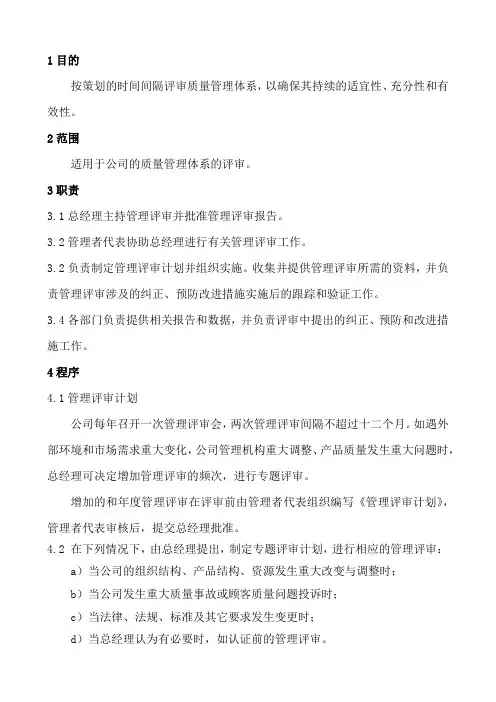 1 目的

按策划的时间间隔评审质量管理体系，以确保其持续的适宜性、充分性和有效性。

2 范围

适用于公司的质量管理体系的评审。

3 职责

3.1 总经理主持管理评审并批准管理评审报告。

3.2 管理者代表协助总经理进行有关管理评审工作。

3.2 负责制定管理评审计划并组织实施。收集并提供管理评审所需的资料，并负责管理评审涉及的纠正、预防改进措施实施后的跟踪和验证工作。

3.4 各部门负责提供相关报告和数据，并负责评审中提出的纠正、预防和改进措施工作。

4 程序

4.1 管理评审计划

公司每年召开一次管理评审会，两次管理评审间隔不超过十二个月。如遇外部环境和市场需求重大变化，公司管理机构重大调整、产品质量发生重大问题时，总经理可决定增加管理评审的频次，进行专题评审。

增加的和年度管理评审在评审前由管理者代表组织编写《管理评审计划》，管理者代表审核后，提交总经理批准。

4.2 在下列情况下，由总经理提出，制定专题评审计划，进行相应的管理评审：

a）当公司的组织结构、产品结构、资源发生重大改变与调整时；

b）当公司发生重大质量事故或顾客质量问题投诉时；

c）当法律、法规、标准及其它要求发生变更时；

d）当总经理认为有必要时，如认证前的管理评审。